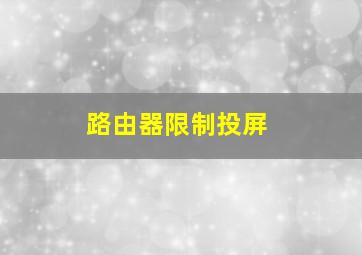 路由器限制投屏